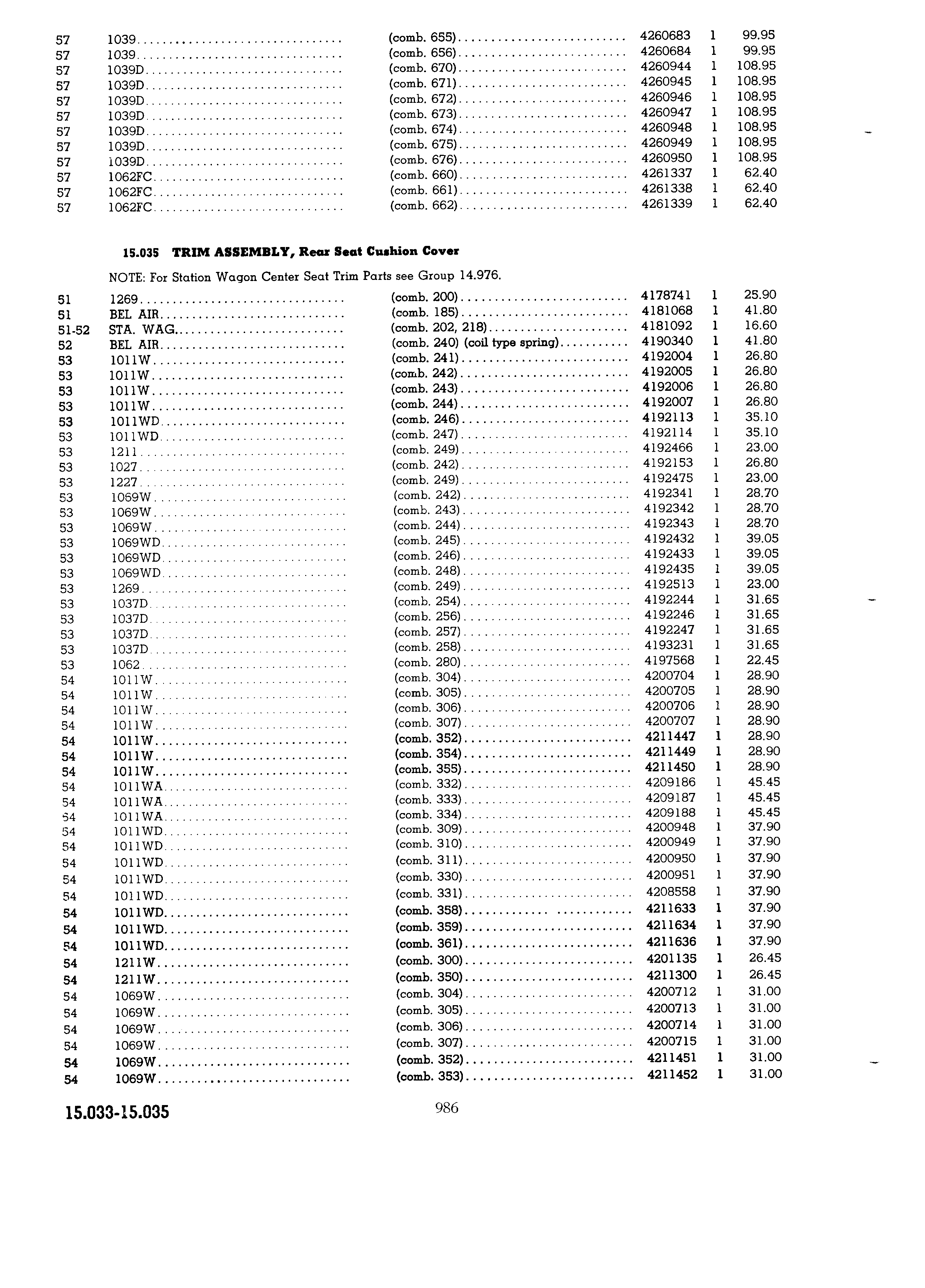 | | | | | | |
|---|---|---|---|---|---|
| 57 | 1039 | (comb. 655) | 4260683 | 1 | 99.95 |
| 57 | 1039 | (comb. 656) | 4260684 | 1 | 99.95 |
| 57 | 1039D | (comb. 670) | 4260944 | 1 | 108.95 |
| 57 | 1039D | (comb. 671) | 4260945 | 1 | 108.95 |
| 57 | 1039D | (comb. 672) | 4260946 | 1 | 108.95 |
| 57 | 1039D | (comb. 673) | 4260947 | 1 | 108.95 |
| 57 | 1039D | (comb. 674) | 4260948 | 1 | 108.95 |
| 57 | 1039D | (comb. 675) | 4260949 | 1 | 108.95 |
| 57 | 1039D | (comb. 676) | 4260950 | 1 | 108.95 |
| 57 | 1062FC | (comb. 660) | 4261337 | 1 | 62.40 |
| 57 | 1062FC | (comb. 661) | 4261338 | 1 | 62.40 |
| 57 | 1062FC | (comb. 662) | 4261339 | 1 | 62.40 |

15.035 TRIM ASSEMBLY, Rear Seat Cushion Cover

NOTE: For Station Wagon Center Seat Trim Parts see Group 14.976.

| | | | | | |
|---|---|---|---|---|---|
| 51 | 1269 | (comb. 200) | 4178741 | 1 | 25.90 |
| 51 | BEL AIR | (comb. 185) | 4181068 | 1 | 41.80 |
| 51-52 | STA. WAG. | (comb. 202, 218) | 4181092 | 1 | 16.60 |
| 52 | BEL AIR | (comb. 240) (coil type spring) | 4190340 | 1 | 41.80 |
| 53 | 1011W | (comb. 241) | 4192004 | 1 | 26.80 |
| 53 | 1011W | (comb. 242) | 4192005 | 1 | 26.80 |
| 53 | 1011W | (comb. 243) | 4192006 | 1 | 26.80 |
| 53 | 1011W | (comb. 244) | 4192007 | 1 | 26.80 |
| 53 | 1011WD | (comb. 246) | 4192113 | 1 | 35.10 |
| 53 | 1011WD | (comb. 247) | 4192114 | 1 | 35.10 |
| 53 | 1211 | (comb. 249) | 4192466 | 1 | 23.00 |
| 53 | 1027 | (comb. 242) | 4192153 | 1 | 26.80 |
| 53 | 1227 | (comb. 249) | 4192475 | 1 | 23.00 |
| 53 | 1069W | (comb. 242) | 4192341 | 1 | 28.70 |
| 53 | 1069W | (comb. 243) | 4192342 | 1 | 28.70 |
| 53 | 1069W | (comb. 244) | 4192343 | 1 | 28.70 |
| 53 | 1069WD | (comb. 245) | 4192432 | 1 | 39.05 |
| 53 | 1069WD | (comb. 246) | 4192433 | 1 | 39.05 |
| 53 | 1069WD | (comb. 248) | 4192435 | 1 | 39.05 |
| 53 | 1269 | (comb. 249) | 4192513 | 1 | 23.00 |
| 53 | 1037D | (comb. 254) | 4192244 | 1 | 31.65 |
| 53 | 1037D | (comb. 256) | 4192246 | 1 | 31.65 |
| 53 | 1037D | (comb. 257) | 4192247 | 1 | 31.65 |
| 53 | 1037D | (comb. 258) | 4193231 | 1 | 31.65 |
| 53 | 1062 | (comb. 280) | 4197568 | 1 | 22.45 |
| 54 | 1011W | (comb. 304) | 4200704 | 1 | 28.90 |
| 54 | 1011W | (comb. 305) | 4200705 | 1 | 28.90 |
| 54 | 1011W | (comb. 306) | 4200706 | 1 | 28.90 |
| 54 | 1011W | (comb. 307) | 4200707 | 1 | 28.90 |
| 54 | 1011W | (comb. 352) | 4211447 | 1 | 28.90 |
| 54 | 1011W | (comb. 354) | 4211449 | 1 | 28.90 |
| 54 | 1011W | (comb. 355) | 4211450 | 1 | 28.90 |
| 54 | 1011WA | (comb. 332) | 4209186 | 1 | 45.45 |
| 54 | 1011WA | (comb. 333) | 4209187 | 1 | 45.45 |
| 54 | 1011WA | (comb. 334) | 4209188 | 1 | 45.45 |
| 54 | 1011WD | (comb. 309) | 4200948 | 1 | 37.90 |
| 54 | 1011WD | (comb. 310) | 4200949 | 1 | 37.90 |
| 54 | 1011WD | (comb. 311) | 4200950 | 1 | 37.90 |
| 54 | 1011WD | (comb. 330) | 4200951 | 1 | 37.90 |
| 54 | 1011WD | (comb. 331) | 4208558 | 1 | 37.90 |
| 54 | 1011WD | (comb. 358) | 4211633 | 1 | 37.90 |
| 54 | 1011WD | (comb. 359) | 4211634 | 1 | 37.90 |
| 54 | 1011WD | (comb. 361) | 4211636 | 1 | 37.90 |
| 54 | 1211W | (comb. 300) | 4201135 | 1 | 26.45 |
| 54 | 1211W | (comb. 350) | 4211300 | 1 | 26.45 |
| 54 | 1069W | (comb. 304) | 4200712 | 1 | 31.00 |
| 54 | 1069W | (comb. 305) | 4200713 | 1 | 31.00 |
| 54 | 1069W | (comb. 306) | 4200714 | 1 | 31.00 |
| 54 | 1069W | (comb. 307) | 4200715 | 1 | 31.00 |
| 54 | 1069W | (comb. 352) | 4211451 | 1 | 31.00 |
| 54 | 1069W | (comb. 353) | 4211452 | 1 | 31.00 |

15.033-15.035 986